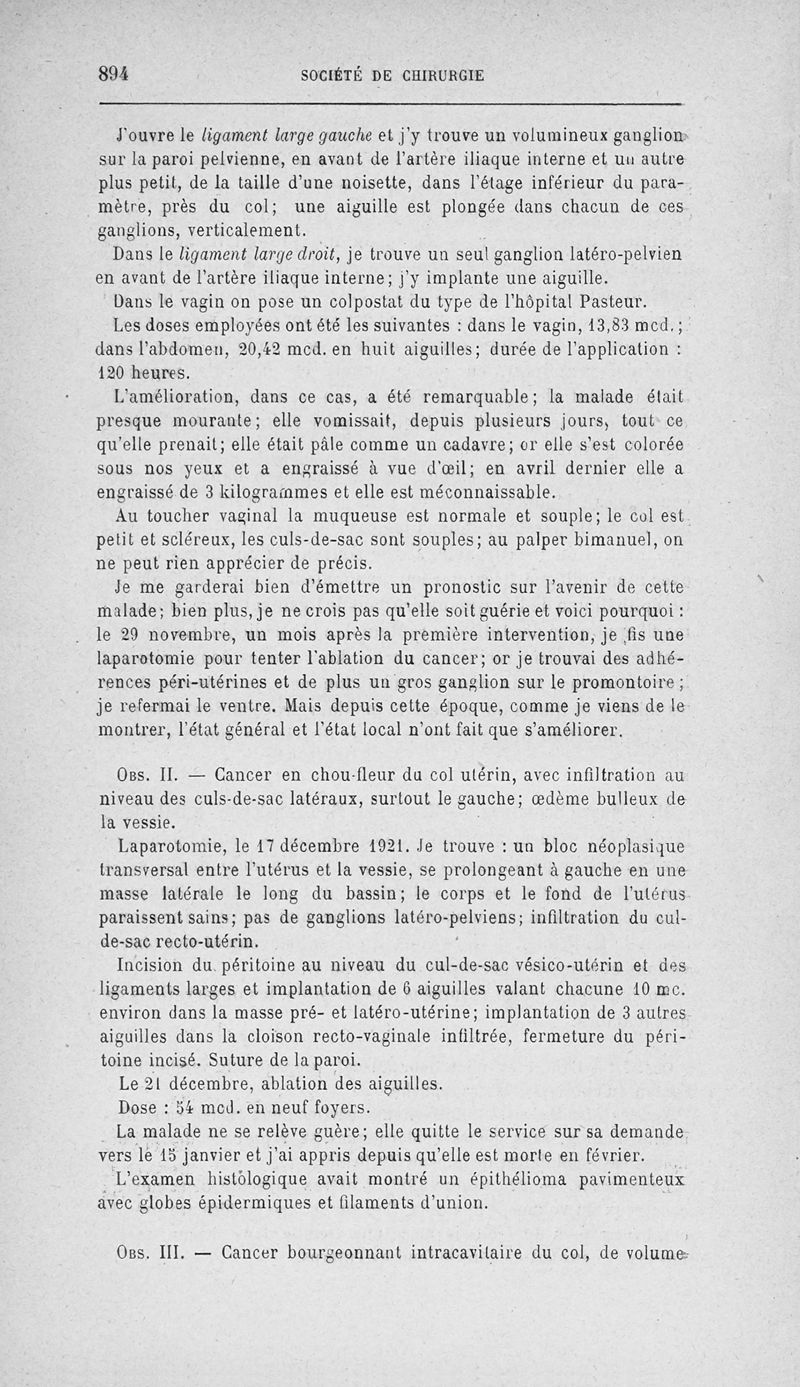 894 SOCIÉTÉ DE CHIRURGIE

J'ouvre le ligament large gauche et j'y trouve un volumineux ganglion sur la paroi pelvienne, en avant de l'artère iliaque interne et un autre plus petit, de la taille d'une noisette, dans l'étage inférieur du paramètre, près du col; une aiguille est plongée dans chacun de ces ganglions, verticalement.

Dans le ligament large droit, je trouve un seul ganglion latéro-pelvien en avant de l'artère iliaque interne; j'y implante une aiguille.

Dans le vagin on pose un colpostat du type de l'hôpital Pasteur.

Les doses employées ont été les suivantes : dans le vagin, 13,83 mcd.; dans l'abdomen, 20,42 mcd. en huit aiguilles; durée de l'application : 120 heures.

L'amélioration, dans ce cas, a été remarquable; la malade était presque mourante; elle vomissait, depuis plusieurs jours, tout ce qu'elle prenait; elle était pâle comme un cadavre; or elle s'est colorée sous nos yeux et a engraissé à vue d'œil; en avril dernier elle a engraissé de 3 kilogrammes et elle est méconnaissable.

Au toucher vaginal la muqueuse est normale et souple; le col est petit et scléreux, les culs-de-sac sont souples; au palper bimanuel, on ne peut rien apprécier de précis.

Je me garderai bien d'émettre un pronostic sur l'avenir de cette malade; bien plus, je ne crois pas qu'elle soit guérie et voici pourquoi : le 29 novembre, un mois après la première intervention, je fis une laparotomie pour tenter l'ablation du cancer; or je trouvai des adhérences péri-utérines et de plus un gros ganglion sur le promontoire; je refermai le ventre. Mais depuis cette époque, comme je viens de le montrer, l'état général et l'état local n'ont fait que s'améliorer.

Obs. II. — Cancer en chou-fleur du col utérin, avec infiltration au niveau des culs-de-sac latéraux, surtout le gauche; œdème bulleux de la vessie.

Laparotomie, le 17 décembre 1921. Je trouve : un bloc néoplasique transversal entre l'utérus et la vessie, se prolongeant à gauche en une masse latérale le long du bassin; le corps et le fond de l'utérus paraissent sains; pas de ganglions latéro-pelviens; infiltration du cul-de-sac recto-utérin.

Incision du péritoine au niveau du cul-de-sac vésico-utérin et des ligaments larges et implantation de 6 aiguilles valant chacune 10 mc. environ dans la masse pré- et latéro-utérine; implantation de 3 autres aiguilles dans la cloison recto-vaginale infiltrée, fermeture du péritoine incisé. Suture de la paroi.

Le 21 décembre, ablation des aiguilles.

Dose : 54 mcd. en neuf foyers.

La malade ne se relève guère; elle quitte le service sur sa demande vers le 15 janvier et j'ai appris depuis qu'elle est morte en février.

L'examen histologique avait montré un épithélioma pavimenteux avec globes épidermiques et filaments d'union.

Obs. III. — Cancer bourgeonnant intracavitaire du col, de volume